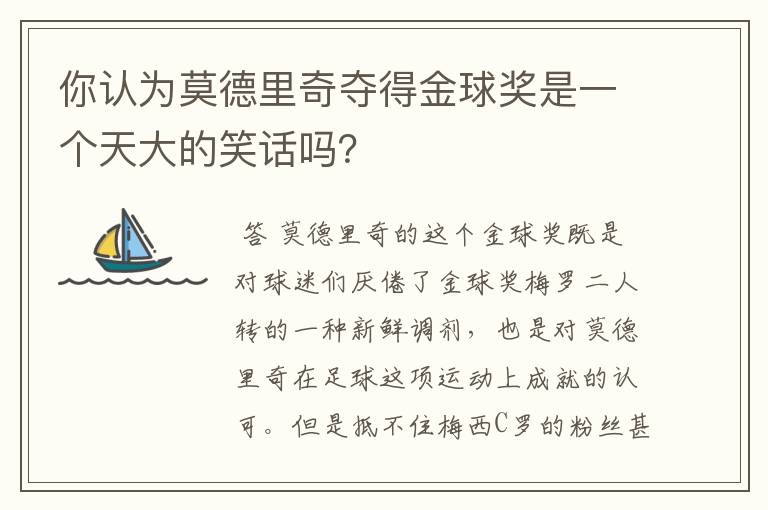 你认为莫德里奇夺得金球奖是一个天大的笑话吗?

答 莫德里奇的这个金球奖既是对球迷们厌倦了金球奖梅罗二人转的一种新鲜调剂，也是对莫德里奇在足球这项运动上成就的认可。但是抵不住梅西C罗的粉丝甚